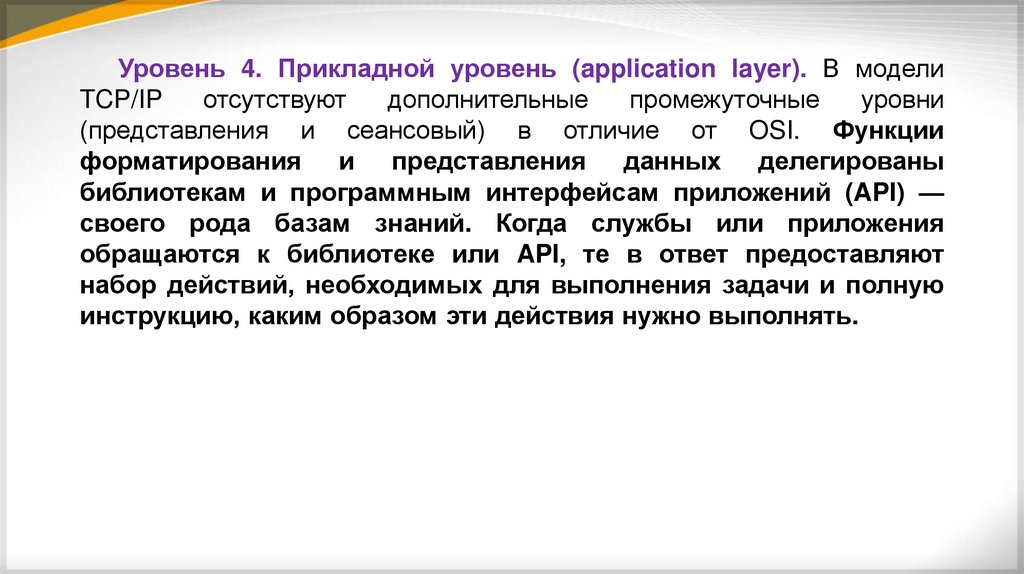 Уровень 4. Прикладной уровень (application layer). В модели TCP/IP отсутствуют дополнительные промежуточные уровни (представления и сеансовый) в отличие от OSI. Функции форматирования и представления данных делегированы библиотекам и программным интерфейсам приложений (API) — своего рода базам знаний. Когда службы или приложения обращаются к библиотеке или API, те в ответ предоставляют набор действий, необходимых для выполнения задачи и полную инструкцию, каким образом эти действия нужно выполнять.